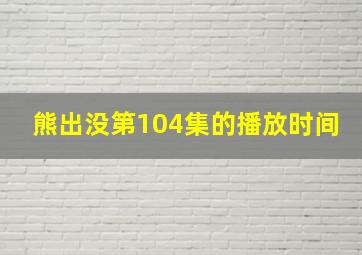 熊出没第104集的播放时间